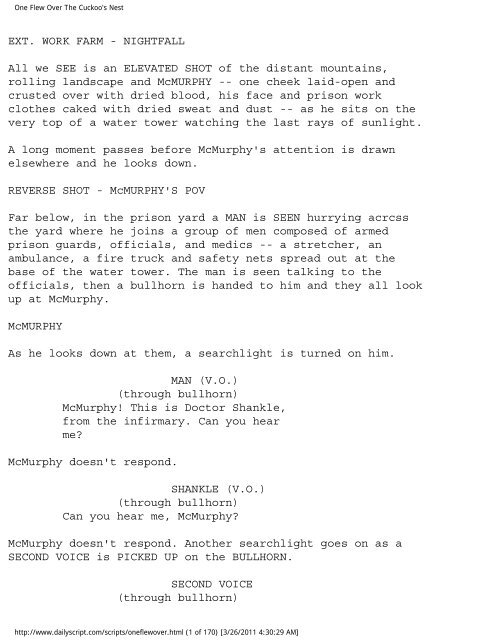 One Flew Over The Cuckoo's Nest

EXT. WORK FARM - NIGHTFALL

All we SEE is an ELEVATED SHOT of the distant mountains, rolling landscape and McMURPHY -- one cheek laid-open and crusted over with dried blood, his face and prison work clothes caked with dried sweat and dust -- as he sits on the very top of a water tower watching the last rays of sunlight.

A long moment passes before McMurphy's attention is drawn elsewhere and he looks down.

REVERSE SHOT - McMURPHY'S POV

Far below, in the prison yard a MAN is SEEN hurrying acrcss the yard where he joins a group of men composed of armed prison guards, officials, and medics -- a stretcher, an ambulance, a fire truck and safety nets spread out at the base of the water tower. The man is seen talking to the officials, then a bullhorn is handed to him and they all look up at McMurphy.

McMURPHY

As he looks down at them, a searchlight is turned on him.

MAN (V.O.)
(through bullhorn)
McMurphy! This is Doctor Shankle, from the infirmary. Can you hear me?

McMurphy doesn't respond.

SHANKLE (V.O.)
(through bullhorn)
Can you hear me, McMurphy?

McMurphy doesn't respond. Another searchlight goes on as a SECOND VOICE is PICKED UP on the BULLHORN.

SECOND VOICE
(through bullhorn)

http://www.dailyscript.com/scripts/oneflewover.html (1 of 170) [3/26/2011 4:30:29 AM]